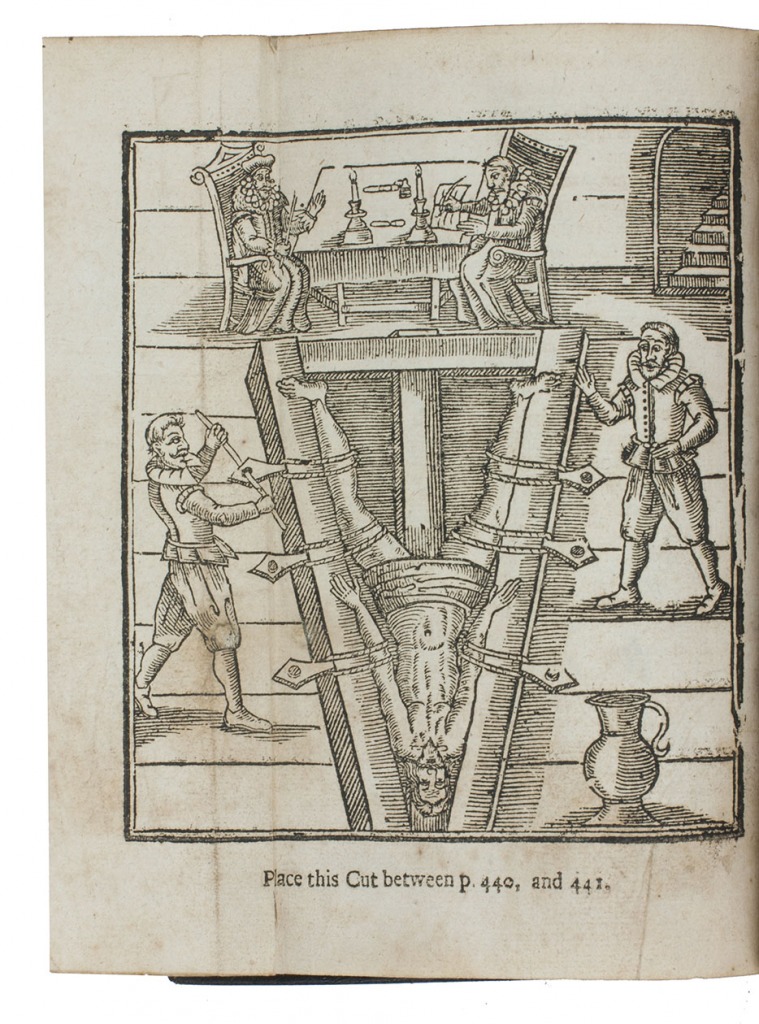 Place this Cut between p. 440, and 441.